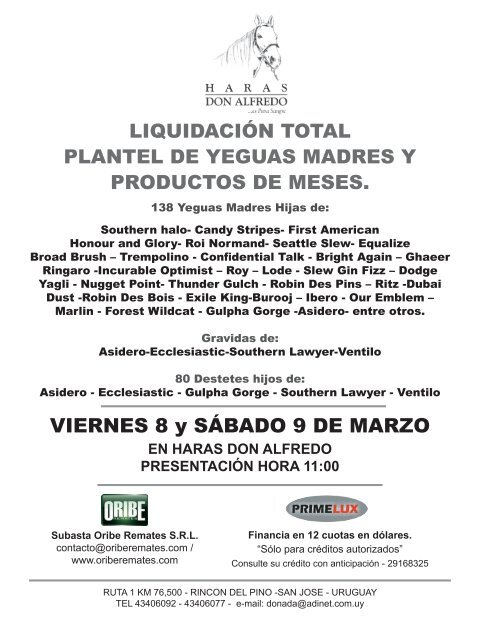 HARAS
DON ALFREDO
...es Pura Sangre

LIQUIDACIÓN TOTAL
PLANTEL DE YEGUAS MADRES Y PRODUCTOS DE MESES.

138 Yeguas Madres Hijas de:

Southern halo- Candy Stripes- First American Honour and Glory- Roi Normand- Seattle Slew- Equalize Broad Brush – Trempolino - Confidential Talk - Bright Again – Ghaeer Ringaro -Incurable Optimist – Roy – Lode - Slew Gin Fizz – Dodge Yagli - Nugget Point- Thunder Gulch - Robin Des Pins – Ritz -Dubai Dust -Robin Des Bois - Exile King-Burooj – Ibero - Our Emblem – Marlin - Forest Wildcat - Gulpha Gorge -Asidero- entre otros.

Gravidas de:
Asidero-Ecclesiastic-Southern Lawyer-Ventilo

80 Destetes hijos de:
Asidero - Ecclesiastic - Gulpha Gorge - Southern Lawyer - Ventilo

VIERNES 8 y SÁBADO 9 DE MARZO
EN HARAS DON ALFREDO
PRESENTACIÓN HORA 11:00

ORIBE

Subasta Oribe Remates S.R.L.
contacto@oriberemates.com /
www.oriberemates.com

PRIMELUX

Financia en 12 cuotas en dólares.
"Sólo para créditos autorizados"
Consulte su crédito con anticipación - 29168325

RUTA 1 KM 76,500 - RINCON DEL PINO -SAN JOSE - URUGUAY
TEL 43406092 - 43406077 - e-mail: donada@adinet.com.uy